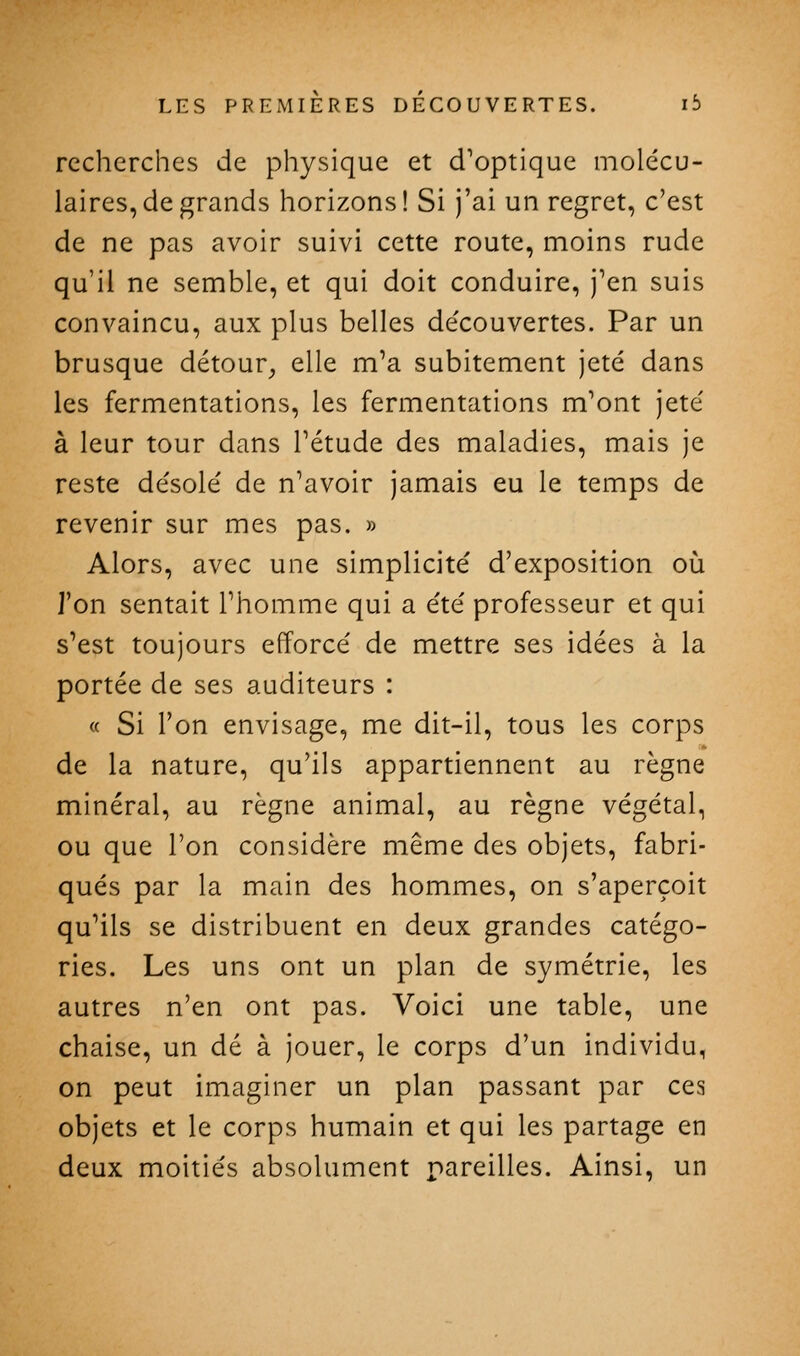 LES PREMIÈRES DÉCOUVERTES. 15

recherches de physique et d'optique moléculaires, de grands horizons! Si j'ai un regret, c'est de ne pas avoir suivi cette route, moins rude qu'il ne semble, et qui doit conduire, j'en suis convaincu, aux plus belles découvertes. Par un brusque détour, elle m'a subitement jeté dans les fermentations, les fermentations m'ont jeté à leur tour dans l'étude des maladies, mais je reste désolé de n'avoir jamais eu le temps de revenir sur mes pas. »

Alors, avec une simplicité d'exposition où l'on sentait l'homme qui a été professeur et qui s'est toujours efforcé de mettre ses idées à la portée de ses auditeurs :

« Si l'on envisage, me dit-il, tous les corps de la nature, qu'ils appartiennent au règne minéral, au règne animal, au règne végétal, ou que l'on considère même des objets, fabriqués par la main des hommes, on s'aperçoit qu'ils se distribuent en deux grandes catégories. Les uns ont un plan de symétrie, les autres n'en ont pas. Voici une table, une chaise, un dé à jouer, le corps d'un individu, on peut imaginer un plan passant par ces objets et le corps humain et qui les partage en deux moitiés absolument pareilles. Ainsi, un